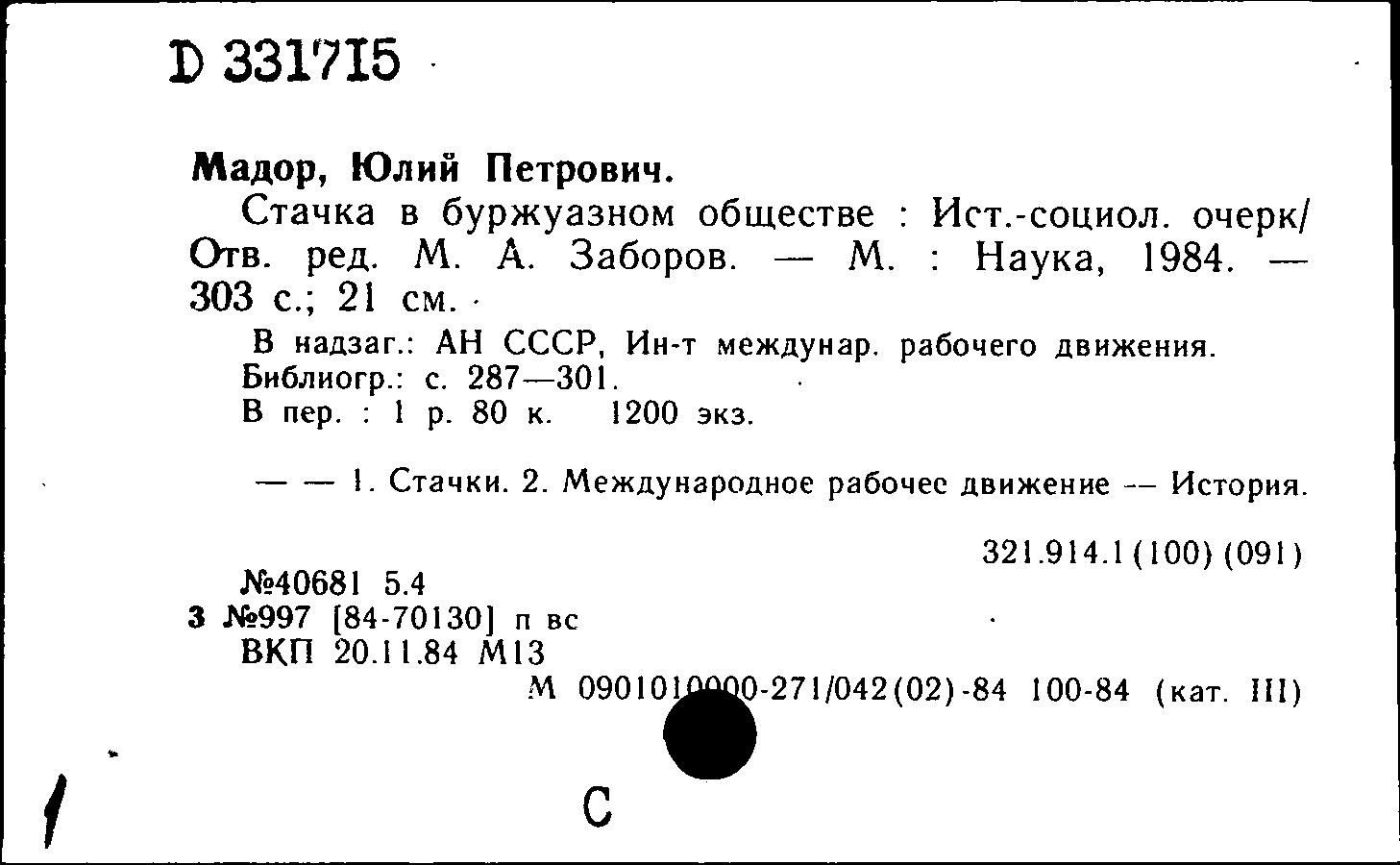 D 331715

Мадор, Юлий Петрович.

Стачка в буржуазном обществе : Ист.-социол. очерк/ Отв. ред. М. А. Заборов. — М. : Наука, 1984. — 303 с.; 21 см.

В надзаг.: АН СССР, Ин-т междунар. рабочего движения.
Библиогр.: с. 287—301.
В пер. : 1 р. 80 к. 1200 экз.

— — 1. Стачки. 2. Международное рабочее движение — История.

321.914.1(100)(091)

№40681 5.4
3 №997 [84-70130] п вс
ВКП 20.11.84 М13
М 0901010000-271/042(02)-84 100-84 (кат. III)

С